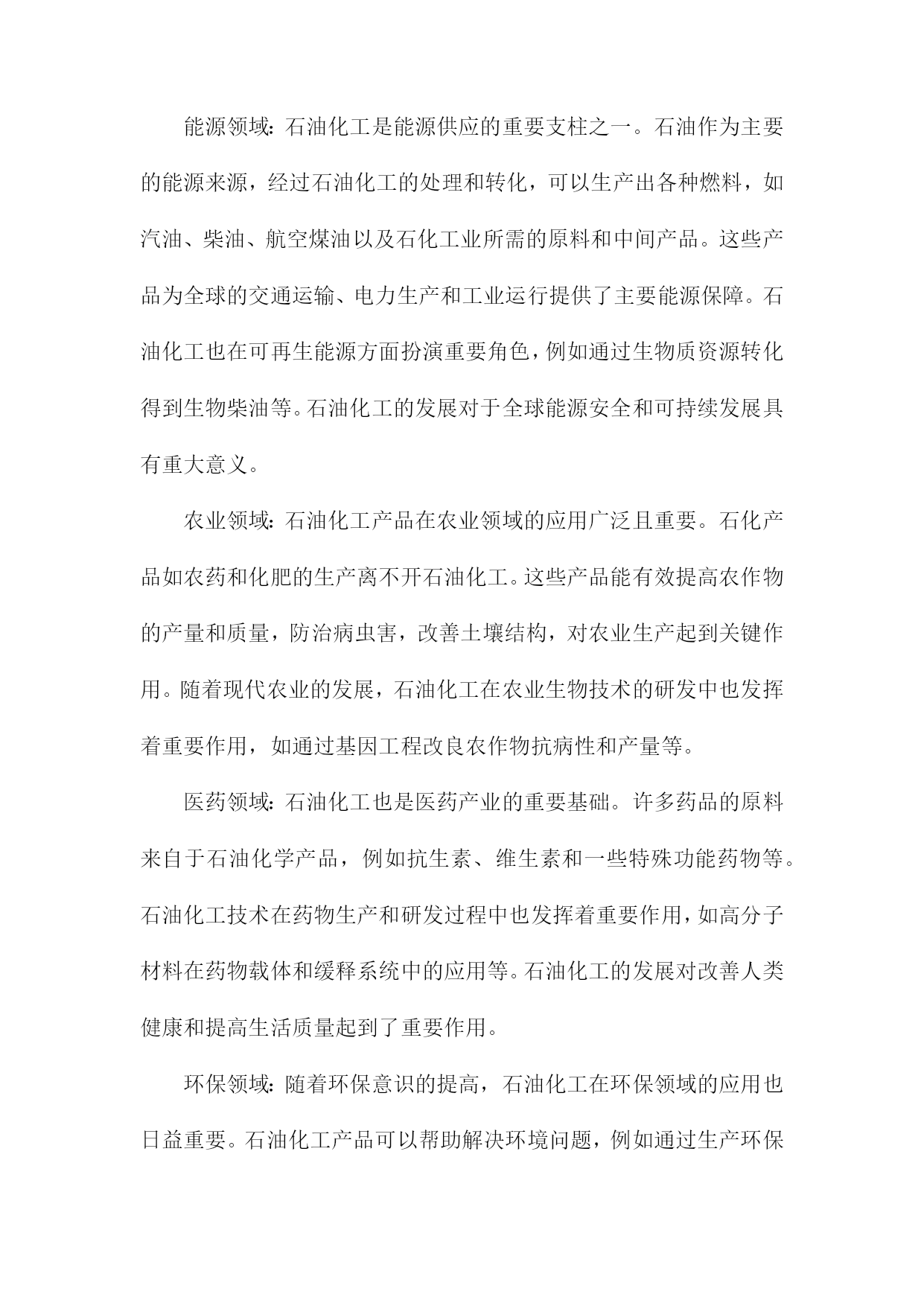 能源领域：石油化工是能源供应的重要支柱之一。石油作为主要的能源来源，经过石油化工的处理和转化，可以生产出各种燃料，如汽油、柴油、航空煤油以及石化工业所需的原料和中间产品。这些产品为全球的交通运输、电力生产和工业运行提供了主要能源保障。石油化工也在可再生能源方面扮演重要角色，例如通过生物质资源转化得到生物柴油等。石油化工的发展对于全球能源安全和可持续发展具有重大意义。

农业领域：石油化工产品在农业领域的应用广泛且重要。石化产品如农药和化肥的生产离不开石油化工。这些产品能有效提高农作物的产量和质量，防治病虫害，改善土壤结构，对农业生产起到关键作用。随着现代农业的发展，石油化工在农业生物技术的研发中也发挥着重要作用，如通过基因工程改良农作物抗病性和产量等。

医药领域：石油化工也是医药产业的重要基础。许多药品的原料来自于石油化学产品，例如抗生素、维生素和一些特殊功能药物等。石油化工技术在药物生产和研发过程中也发挥着重要作用，如高分子材料在药物载体和缓释系统中的应用等。石油化工的发展对改善人类健康和提高生活质量起到了重要作用。

环保领域：随着环保意识的提高，石油化工在环保领域的应用也日益重要。石油化工产品可以帮助解决环境问题，例如通过生产环保